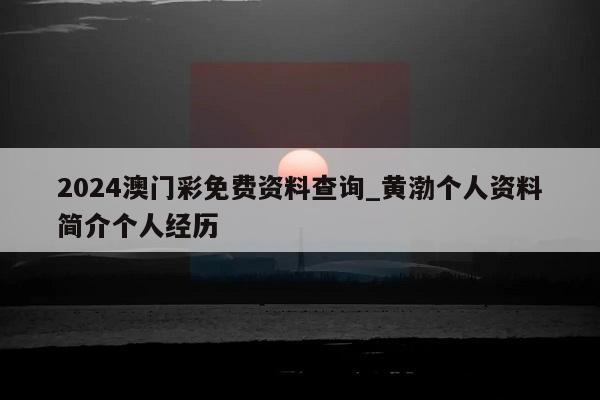 2024澳门彩免费资料查询_黄渤个人资料简介个人经历